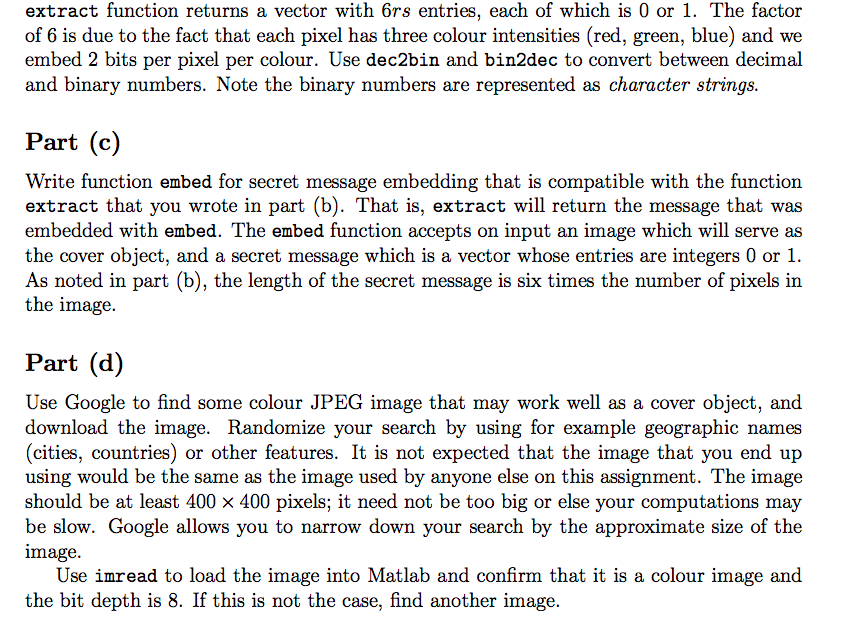 extract function returns a vector with $6rs$ entries, each of which is 0 or 1. The factor of 6 is due to the fact that each pixel has three colour intensities (red, green, blue) and we embed 2 bits per pixel per colour. Use dec2bin and bin2dec to convert between decimal and binary numbers. Note the binary numbers are represented as character strings.

Part (c)

Write function embed for secret message embedding that is compatible with the function extract that you wrote in part (b). That is, extract will return the message that was embedded with embed. The embed function accepts on input an image which will serve as the cover object, and a secret message which is a vector whose entries are integers 0 or 1. As noted in part (b), the length of the secret message is six times the number of pixels in the image.

Part (d)

Use Google to find some colour JPEG image that may work well as a cover object, and download the image. Randomize your search by using for example geographic names (cities, countries) or other features. It is not expected that the image that you end up using would be the same as the image used by anyone else on this assignment. The image should be at least $400 \times 400$ pixels; it need not be too big or else your computations may be slow. Google allows you to narrow down your search by the approximate size of the image.

Use imread to load the image into Matlab and confirm that it is a colour image and the bit depth is 8. If this is not the case, find another image.